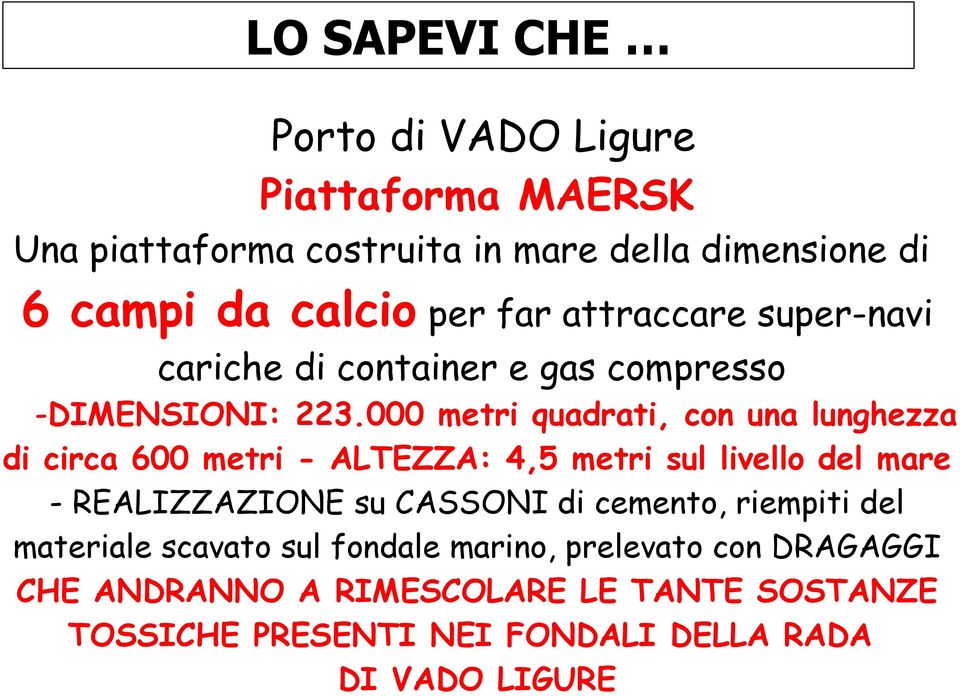 LO SAPEVI CHE …

Porto di VADO Ligure
Piattaforma MAERSK
Una piattaforma costruita in mare della dimensione di 6 campi da calcio per far attraccare super-navi cariche di container e gas compresso

-DIMENSIONI: 223.000 metri quadrati, con una lunghezza di circa 600 metri - ALTEZZA: 4,5 metri sul livello del mare

- REALIZZAZIONE su CASSONI di cemento, riempiti del materiale scavato sul fondale marino, prelevato con DRAGAGGI CHE ANDRANNO A RIMESCOLARE LE TANTE SOSTANZE TOSSICHE PRESENTI NEI FONDALI DELLA RADA DI VADO LIGURE